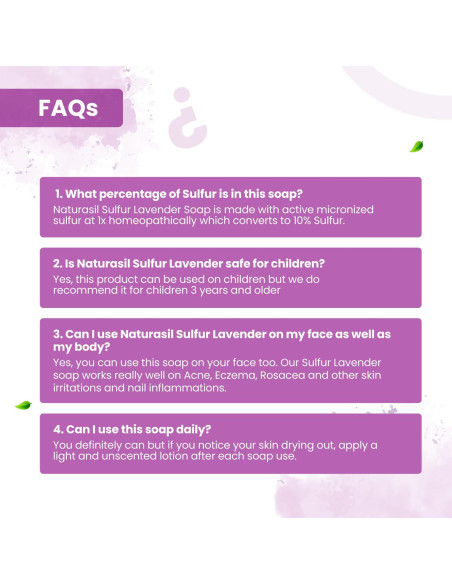 FAQs

1. What percentage of Sulfur is in this soap?

Naturasil Sulfur Lavender Soap is made with active micronized sulfur at 1x homeopathically which converts to 10% Sulfur.

2. Is Naturasil Sulfur Lavender safe for children?

Yes, this product can be used on children but we do recommend it for children 3 years and older

3. Can I use Naturasil Sulfur Lavender on my face as well as my body?

Yes, you can use this soap on your face too. Our Sulfur Lavender soap works really well on Acne, Eczema, Rosacea and other skin irritations and nail inflammations.

4. Can I use this soap daily?

You definitely can but if you notice your skin drying out, apply a light and unscented lotion after each soap use.